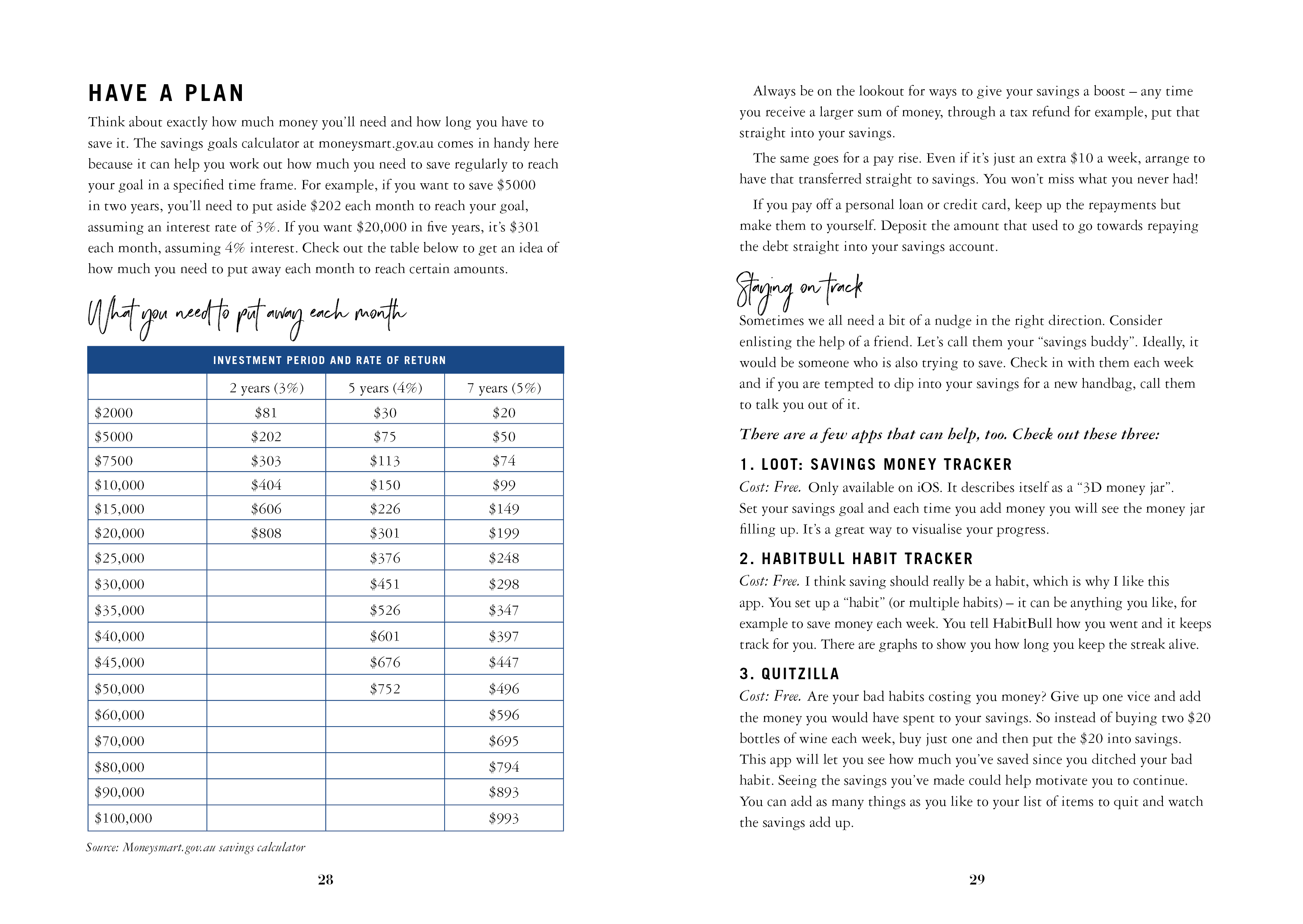 HAVE A PLAN

Think about exactly how much money you'll need and how long you have to save it. The savings goals calculator at moneysmart.gov.au comes in handy here because it can help you work out how much you need to save regularly to reach your goal in a specified time frame. For example, if you want to save \$5000 in two years, you'll need to put aside \$202 each month to reach your goal, assuming an interest rate of 3%. If you want \$20,000 in five years, it's \$301 each month, assuming 4% interest. Check out the table below to get an idea of how much you need to put away each month to reach certain amounts.

What you need to put away each month

INVESTMENT PERIOD AND RATE OF RETURN

| | 2 years (3%) | 5 years (4%) | 7 years (5%) |
|---|---|---|---|
| \$2000 | \$81 | \$30 | \$20 |
| \$5000 | \$202 | \$75 | \$50 |
| \$7500 | \$303 | \$113 | \$74 |
| \$10,000 | \$404 | \$150 | \$99 |
| \$15,000 | \$606 | \$226 | \$149 |
| \$20,000 | \$808 | \$301 | \$199 |
| \$25,000 | | \$376 | \$248 |
| \$30,000 | | \$451 | \$298 |
| \$35,000 | | \$526 | \$347 |
| \$40,000 | | \$601 | \$397 |
| \$45,000 | | \$676 | \$447 |
| \$50,000 | | \$752 | \$496 |
| \$60,000 | | | \$596 |
| \$70,000 | | | \$695 |
| \$80,000 | | | \$794 |
| \$90,000 | | | \$893 |
| \$100,000 | | | \$993 |

Source: Moneysmart.gov.au savings calculator

28

Always be on the lookout for ways to give your savings a boost – any time you receive a larger sum of money, through a tax refund for example, put that straight into your savings.

The same goes for a pay rise. Even if it's just an extra \$10 a week, arrange to have that transferred straight to savings. You won't miss what you never had!

If you pay off a personal loan or credit card, keep up the repayments but make them to yourself. Deposit the amount that used to go towards repaying the debt straight into your savings account.

Staying on track

Sometimes we all need a bit of a nudge in the right direction. Consider enlisting the help of a friend. Let's call them your "savings buddy". Ideally, it would be someone who is also trying to save. Check in with them each week and if you are tempted to dip into your savings for a new handbag, call them to talk you out of it.

There are a few apps that can help, too. Check out these three:

1. LOOT: SAVINGS MONEY TRACKER
Cost: Free. Only available on iOS. It describes itself as a "3D money jar". Set your savings goal and each time you add money you will see the money jar filling up. It's a great way to visualise your progress.

2. HABITBULL HABIT TRACKER
Cost: Free. I think saving should really be a habit, which is why I like this app. You set up a "habit" (or multiple habits) – it can be anything you like, for example to save money each week. You tell HabitBull how you went and it keeps track for you. There are graphs to show you how long you keep the streak alive.

3. QUITZILLA
Cost: Free. Are your bad habits costing you money? Give up one vice and add the money you would have spent to your savings. So instead of buying two \$20 bottles of wine each week, buy just one and then put the \$20 into savings. This app will let you see how much you've saved since you ditched your bad habit. Seeing the savings you've made could help motivate you to continue. You can add as many things as you like to your list of items to quit and watch the savings add up.

29